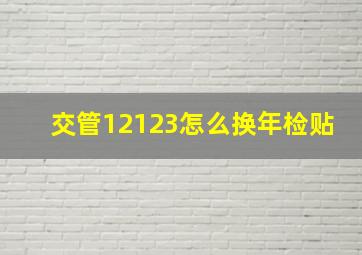 交管12123怎么换年检贴